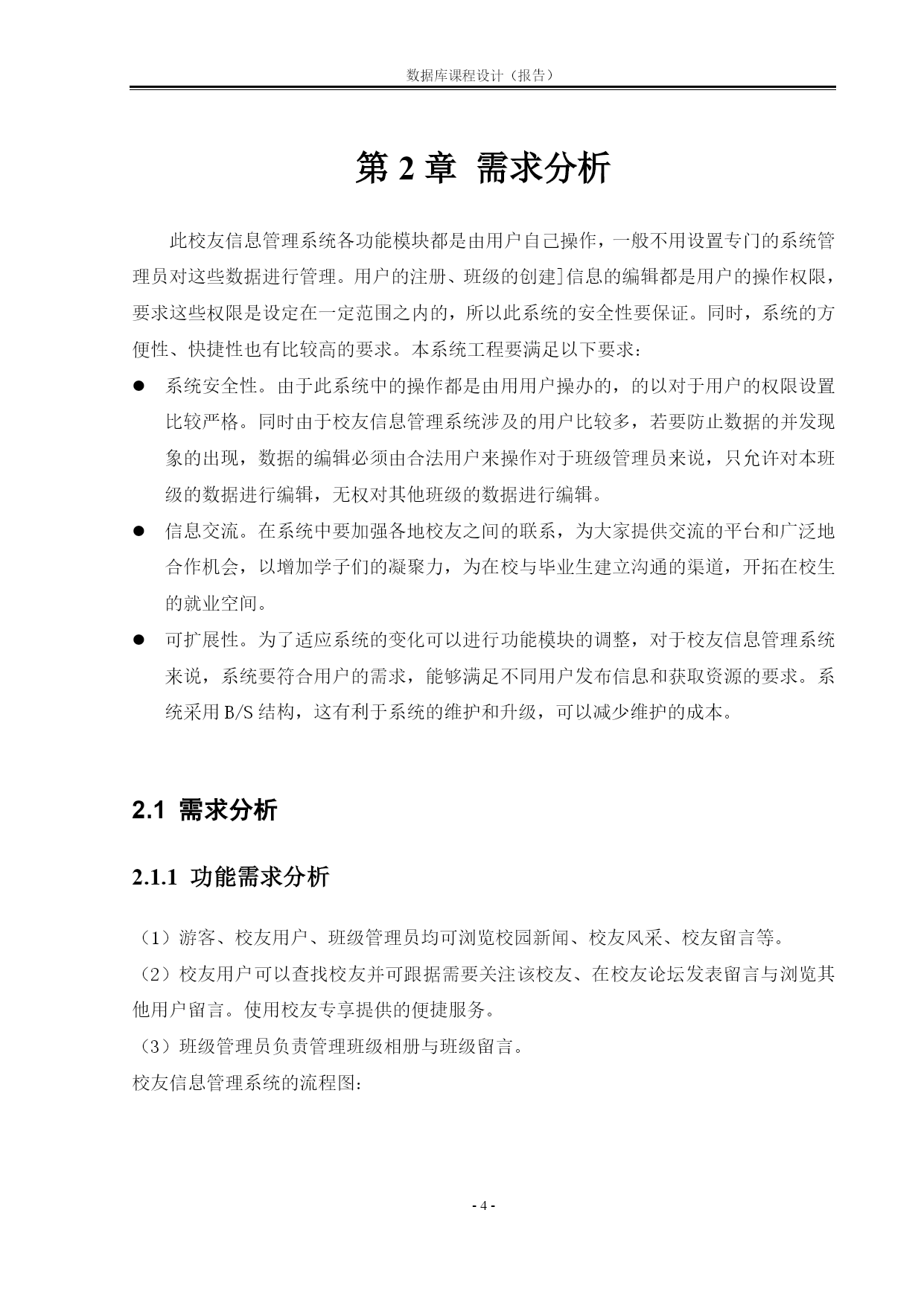 数据库课程设计（报告）

第 2 章 需求分析

此校友信息管理系统各功能模块都是由用户自己操作，一般不用设置专门的系统管理员对这些数据进行管理。用户的注册、班级的创建]信息的编辑都是用户的操作权限，要求这些权限是设定在一定范围之内的，所以此系统的安全性要保证。同时，系统的方便性、快捷性也有比较高的要求。本系统工程要满足以下要求：

● 系统安全性。由于此系统中的操作都是由用用户操办的，的以对于用户的权限设置比较严格。同时由于校友信息管理系统涉及的用户比较多，若要防止数据的并发现象的出现，数据的编辑必须由合法用户来操作对于班级管理员来说，只允许对本班级的数据进行编辑，无权对其他班级的数据进行编辑。

● 信息交流。在系统中要加强各地校友之间的联系，为大家提供交流的平台和广泛地合作机会，以增加学子们的凝聚力，为在校与毕业生建立沟通的渠道，开拓在校生的就业空间。

● 可扩展性。为了适应系统的变化可以进行功能模块的调整，对于校友信息管理系统来说，系统要符合用户的需求，能够满足不同用户发布信息和获取资源的要求。系统采用 B/S 结构，这有利于系统的维护和升级，可以减少维护的成本。

2.1 需求分析

2.1.1 功能需求分析

（1）游客、校友用户、班级管理员均可浏览校园新闻、校友风采、校友留言等。

（2）校友用户可以查找校友并可跟据需要关注该校友、在校友论坛发表留言与浏览其他用户留言。使用校友专享提供的便捷服务。

（3）班级管理员负责管理班级相册与班级留言。

校友信息管理系统的流程图：

- 4 -